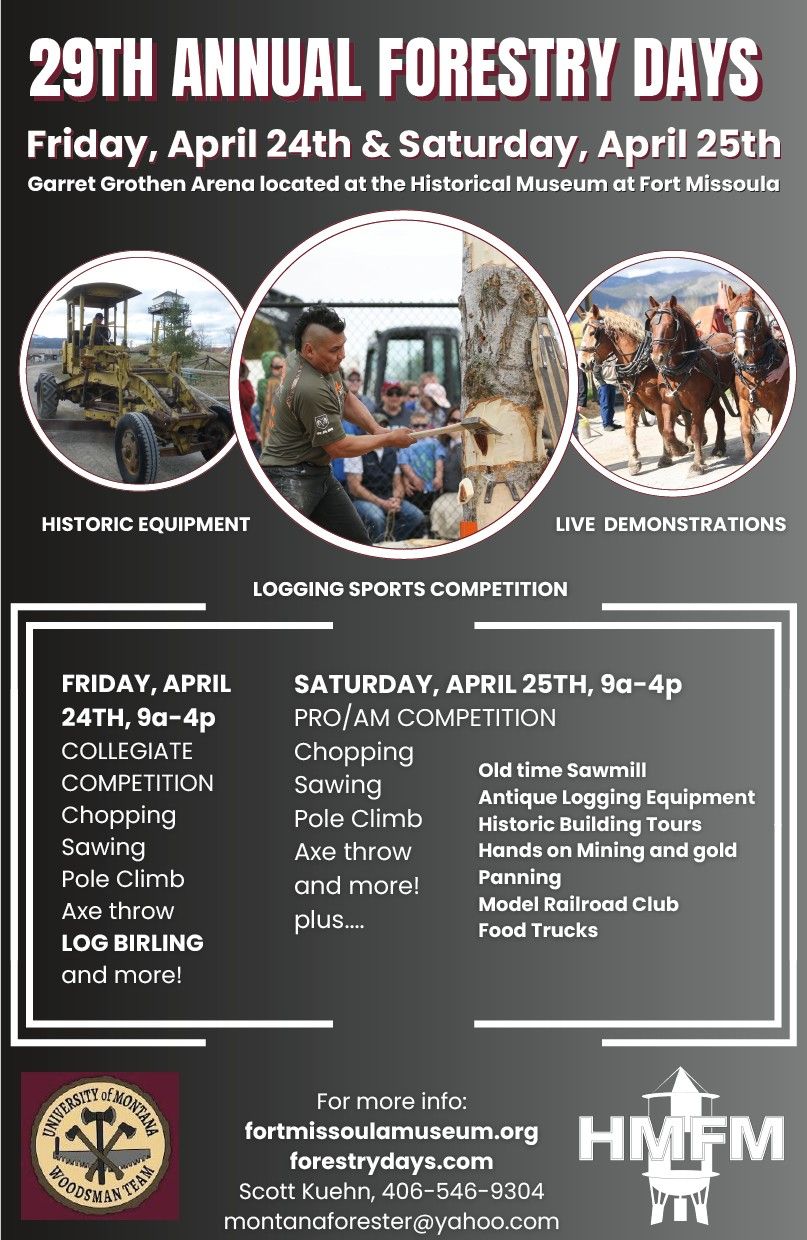 29TH ANNUAL FORESTRY DAYS

Friday, April 24th & Saturday, April 25th

Garret Grothen Arena located at the Historical Museum at Fort Missoula

HISTORIC EQUIPMENT

LIVE DEMONSTRATIONS

LOGGING SPORTS COMPETITION

FRIDAY, APRIL 24TH, 9a-4p
COLLEGIATE COMPETITION
Chopping
Sawing
Pole Climb
Axe throw
LOG BIRLING
and more!

SATURDAY, APRIL 25TH, 9a-4p
PRO/AM COMPETITION
Chopping
Sawing
Pole Climb
Axe throw
and more!
plus....

Old time Sawmill
Antique Logging Equipment
Historic Building Tours
Hands on Mining and gold Panning
Model Railroad Club
Food Trucks

UNIVERSITY of MONTANA
WOODSMAN TEAM

For more info:
fortmissoulamuseum.org
forestrydays.com
Scott Kuehn, 406-546-9304
montanaforester@yahoo.com

HMFM